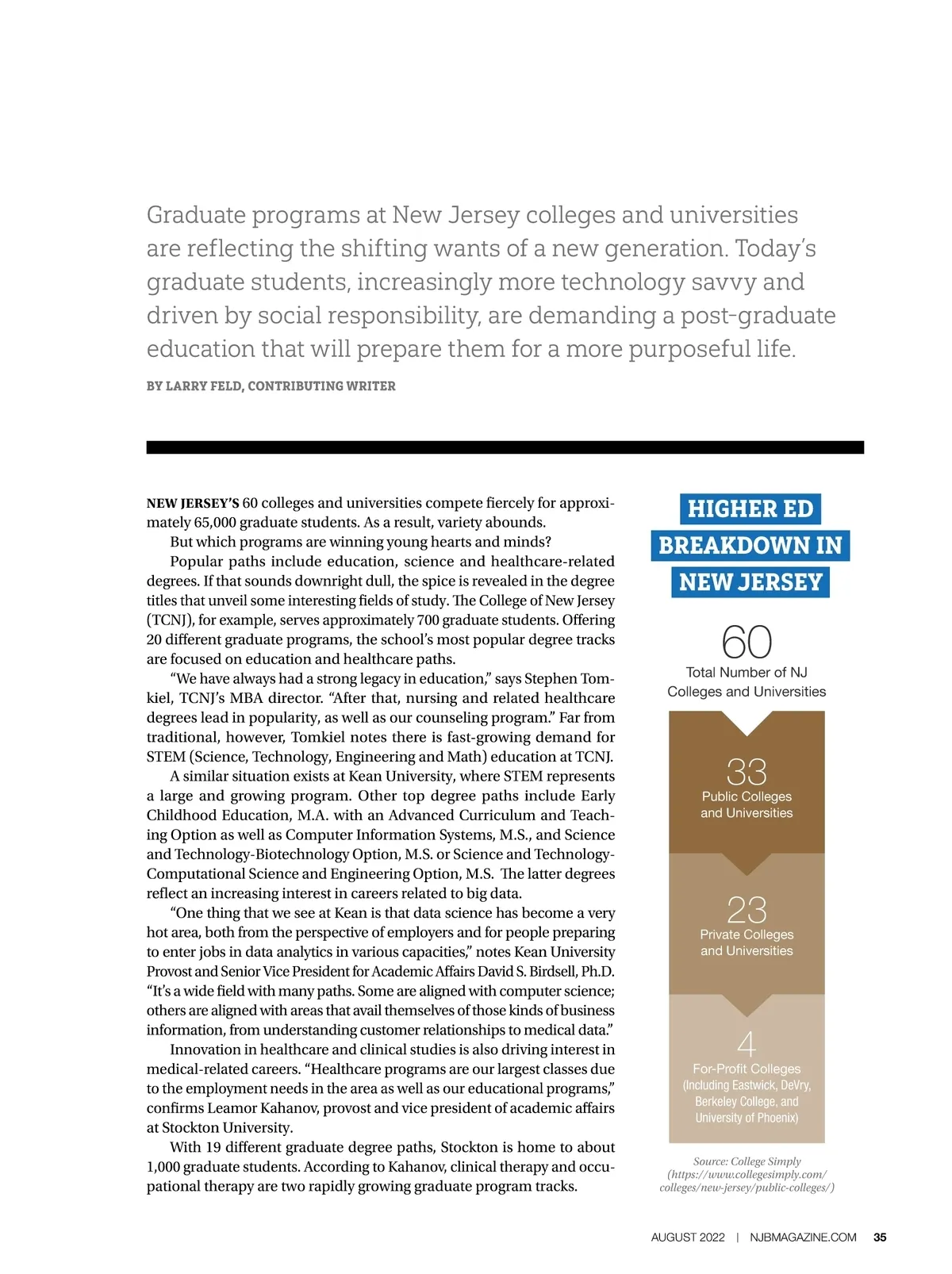 Graduate programs at New Jersey colleges and universities are reflecting the shifting wants of a new generation. Today's graduate students, increasingly more technology savvy and driven by social responsibility, are demanding a post-graduate education that will prepare them for a more purposeful life.

BY LARRY FELD, CONTRIBUTING WRITER

NEW JERSEY'S 60 colleges and universities compete fiercely for approximately 65,000 graduate students. As a result, variety abounds.

But which programs are winning young hearts and minds?

Popular paths include education, science and healthcare-related degrees. If that sounds downright dull, the spice is revealed in the degree titles that unveil some interesting fields of study. The College of New Jersey (TCNJ), for example, serves approximately 700 graduate students. Offering 20 different graduate programs, the school's most popular degree tracks are focused on education and healthcare paths.

"We have always had a strong legacy in education," says Stephen Tomkiel, TCNJ's MBA director. "After that, nursing and related healthcare degrees lead in popularity, as well as our counseling program." Far from traditional, however, Tomkiel notes there is fast-growing demand for STEM (Science, Technology, Engineering and Math) education at TCNJ.

A similar situation exists at Kean University, where STEM represents a large and growing program. Other top degree paths include Early Childhood Education, M.A. with an Advanced Curriculum and Teaching Option as well as Computer Information Systems, M.S., and Science and Technology-Biotechnology Option, M.S. or Science and Technology-Computational Science and Engineering Option, M.S. The latter degrees reflect an increasing interest in careers related to big data.

"One thing that we see at Kean is that data science has become a very hot area, both from the perspective of employers and for people preparing to enter jobs in data analytics in various capacities," notes Kean University Provost and Senior Vice President for Academic Affairs David S. Birdsell, Ph.D. "It's a wide field with many paths. Some are aligned with computer science; others are aligned with areas that avail themselves of those kinds of business information, from understanding customer relationships to medical data."

Innovation in healthcare and clinical studies is also driving interest in medical-related careers. "Healthcare programs are our largest classes due to the employment needs in the area as well as our educational programs," confirms Leamor Kahanov, provost and vice president of academic affairs at Stockton University.

With 19 different graduate degree paths, Stockton is home to about 1,000 graduate students. According to Kahanov, clinical therapy and occupational therapy are two rapidly growing graduate program tracks.

HIGHER ED BREAKDOWN IN NEW JERSEY

60
Total Number of NJ Colleges and Universities

33
Public Colleges and Universities

23
Private Colleges and Universities

4
For-Profit Colleges (Including Eastwick, DeVry, Berkeley College, and University of Phoenix)

Source: College Simply (https://www.collegesimply.com/colleges/new-jersey/public-colleges/)

AUGUST 2022 | NJBMAGAZINE.COM 35